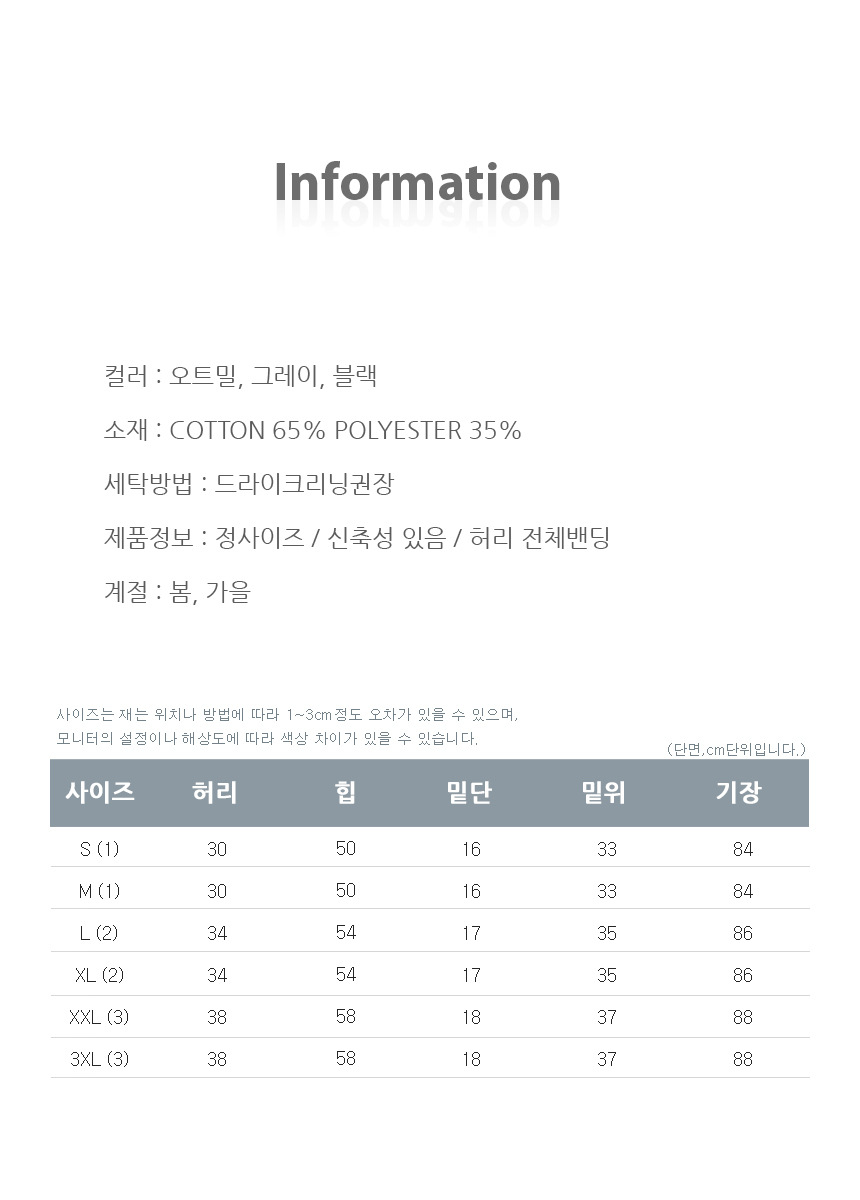 Information

컬러 : 오트밀, 그레이, 블랙

소재 : COTTON 65% POLYESTER 35%

세탁방법 : 드라이크리닝권장

제품정보 : 정사이즈 / 신축성 있음 / 허리 전체밴딩

계절 : 봄, 가을

사이즈는 재는 위치나 방법에 따라 1~3cm정도 오차가 있을 수 있으며,
모니터의 설정이나 해상도에 따라 색상 차이가 있을 수 있습니다.

(단면,cm단위입니다.)

| 사이즈 | 허리 | 힙 | 밑단 | 밑위 | 기장 |
|---|---|---|---|---|---|
| S (1) | 30 | 50 | 16 | 33 | 84 |
| M (1) | 30 | 50 | 16 | 33 | 84 |
| L (2) | 34 | 54 | 17 | 35 | 86 |
| XL (2) | 34 | 54 | 17 | 35 | 86 |
| XXL (3) | 38 | 58 | 18 | 37 | 88 |
| 3XL (3) | 38 | 58 | 18 | 37 | 88 |